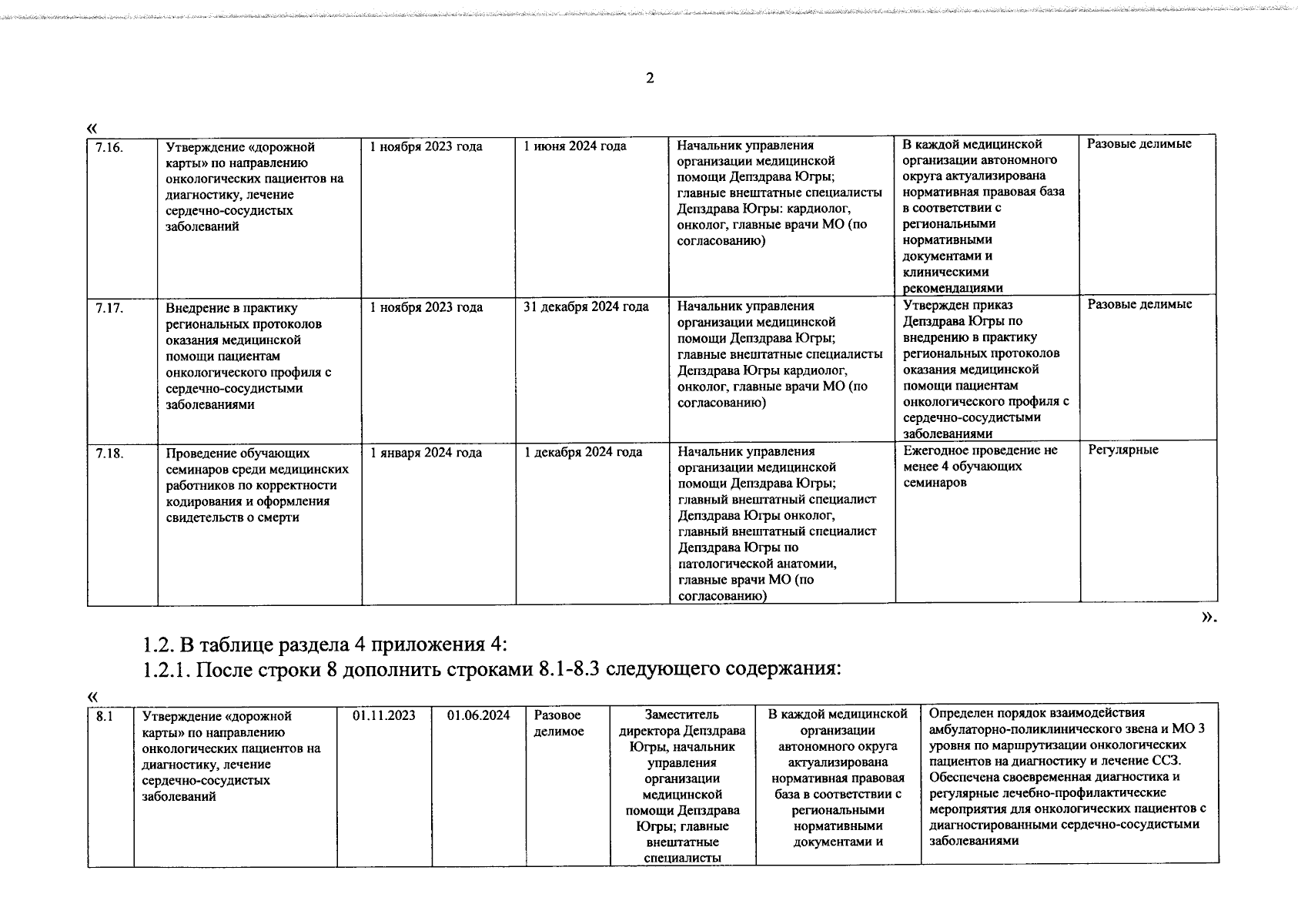 2

«

| 7.16. | Утверждение «дорожной карты» по направлению онкологических пациентов на диагностику, лечение сердечно-сосудистых заболеваний | 1 ноября 2023 года | 1 июня 2024 года | Начальник управления организации медицинской помощи Депздрава Югры; главные внештатные специалисты Депздрава Югры: кардиолог, онколог, главные врачи МО (по согласованию) | В каждой медицинской организации автономного округа актуализирована нормативная правовая база в соответствии с региональными нормативными документами и клиническими рекомендациями | Разовые делимые |
|---|---|---|---|---|---|---|
| 7.17. | Внедрение в практику региональных протоколов оказания медицинской помощи пациентам онкологического профиля с сердечно-сосудистыми заболеваниями | 1 ноября 2023 года | 31 декабря 2024 года | Начальник управления организации медицинской помощи Депздрава Югры; главные внештатные специалисты Депздрава Югры кардиолог, онколог, главные врачи МО (по согласованию) | Утвержден приказ Депздрава Югры по внедрению в практику региональных протоколов оказания медицинской помощи пациентам онкологического профиля с сердечно-сосудистыми заболеваниями | Разовые делимые |
| 7.18. | Проведение обучающих семинаров среди медицинских работников по корректности кодирования и оформления свидетельств о смерти | 1 января 2024 года | 1 декабря 2024 года | Начальник управления организации медицинской помощи Депздрава Югры; главный внештатный специалист Депздрава Югры онколог, главный внештатный специалист Депздрава Югры по патологической анатомии, главные врачи МО (по согласованию) | Ежегодное проведение не менее 4 обучающих семинаров | Регулярные |

».

1.2. В таблице раздела 4 приложения 4:

1.2.1. После строки 8 дополнить строками 8.1-8.3 следующего содержания:

«

| 8.1 | Утверждение «дорожной карты» по направлению онкологических пациентов на диагностику, лечение сердечно-сосудистых заболеваний | 01.11.2023 | 01.06.2024 | Разовое делимое | Заместитель директора Депздрава Югры, начальник управления организации медицинской помощи Депздрава Югры; главные внештатные специалисты | В каждой медицинской организации автономного округа актуализирована нормативная правовая база в соответствии с региональными нормативными документами и | Определен порядок взаимодействия амбулаторно-поликлинического звена и МО 3 уровня по маршрутизации онкологических пациентов на диагностику и лечение ССЗ. Обеспечена своевременная диагностика и регулярные лечебно-профилактические мероприятия для онкологических пациентов с диагностированными сердечно-сосудистыми заболеваниями |
|---|---|---|---|---|---|---|---|